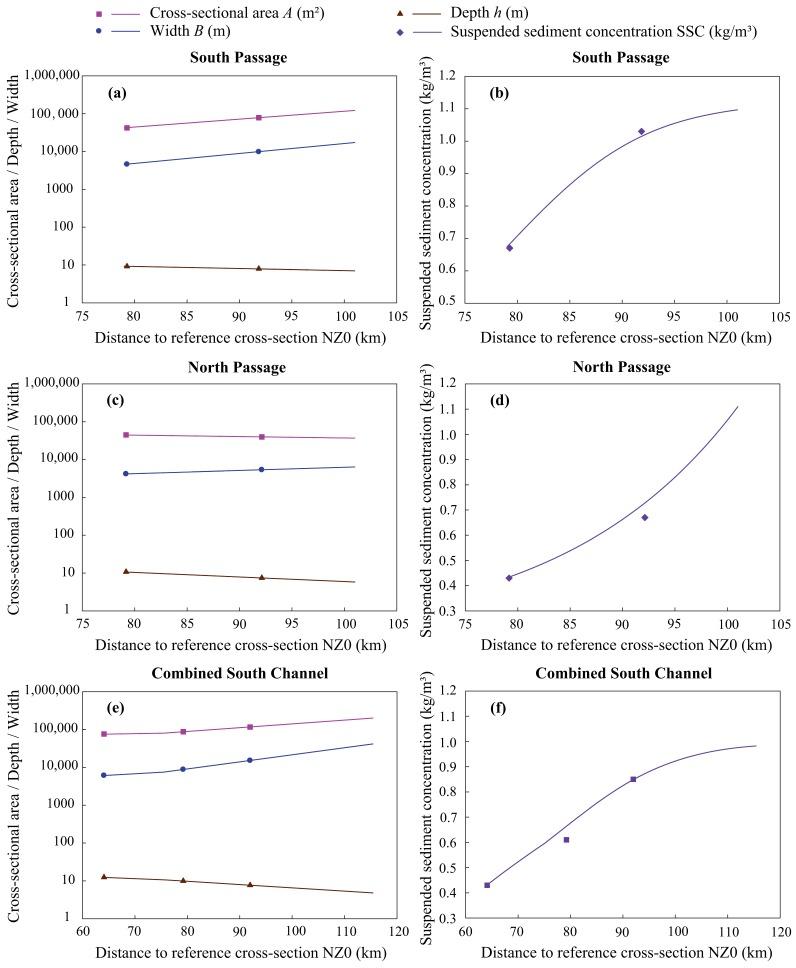 Cross-sectional area $A$ (m²)
Width $B$ (m)
Depth $h$ (m)
Suspended sediment concentration SSC (kg/m³)

South Passage
(a)
Cross-sectional area / Depth / Width
1,000,000
100, 000
10,000
1000
100
10
1
75 80 85 90 95 100 105
Distance to reference cross-section NZ0 (km)

South Passage
(b)
Suspended sediment concentration (kg/m³)
1.2
1.1
1.0
0.9
0.8
0.7
0.6
0.5
75 80 85 90 95 100 105
Distance to reference cross-section NZ0 (km)

North Passage
(c)
Cross-sectional area / Depth / Width
1,000,000
100,000
10,000
1000
100
10
1
75 80 85 90 95 100 105
Distance to reference cross-section NZ0 (km)

North Passage
(d)
Suspended sediment concentration (kg/m³)
1.2
1.1
1.0
0.9
0.8
0.7
0.6
0.5
0.4
0.3
75 80 85 90 95 100 105
Distance to reference cross-section NZ0 (km)

Combined South Channel
(e)
Cross-sectional area / Depth / Width
1,000,000
100,000
10,000
1000
100
10
1
60 70 80 90 100 110 120
Distance to reference cross-section NZ0 (km)

Combined South Channel
(f)
Suspended sediment concentration (kg/m³)
1.2
1.1
1.0
0.9
0.8
0.7
0.6
0.5
0.4
0.3
60 70 80 90 100 110 120
Distance to reference cross-section NZ0 (km)